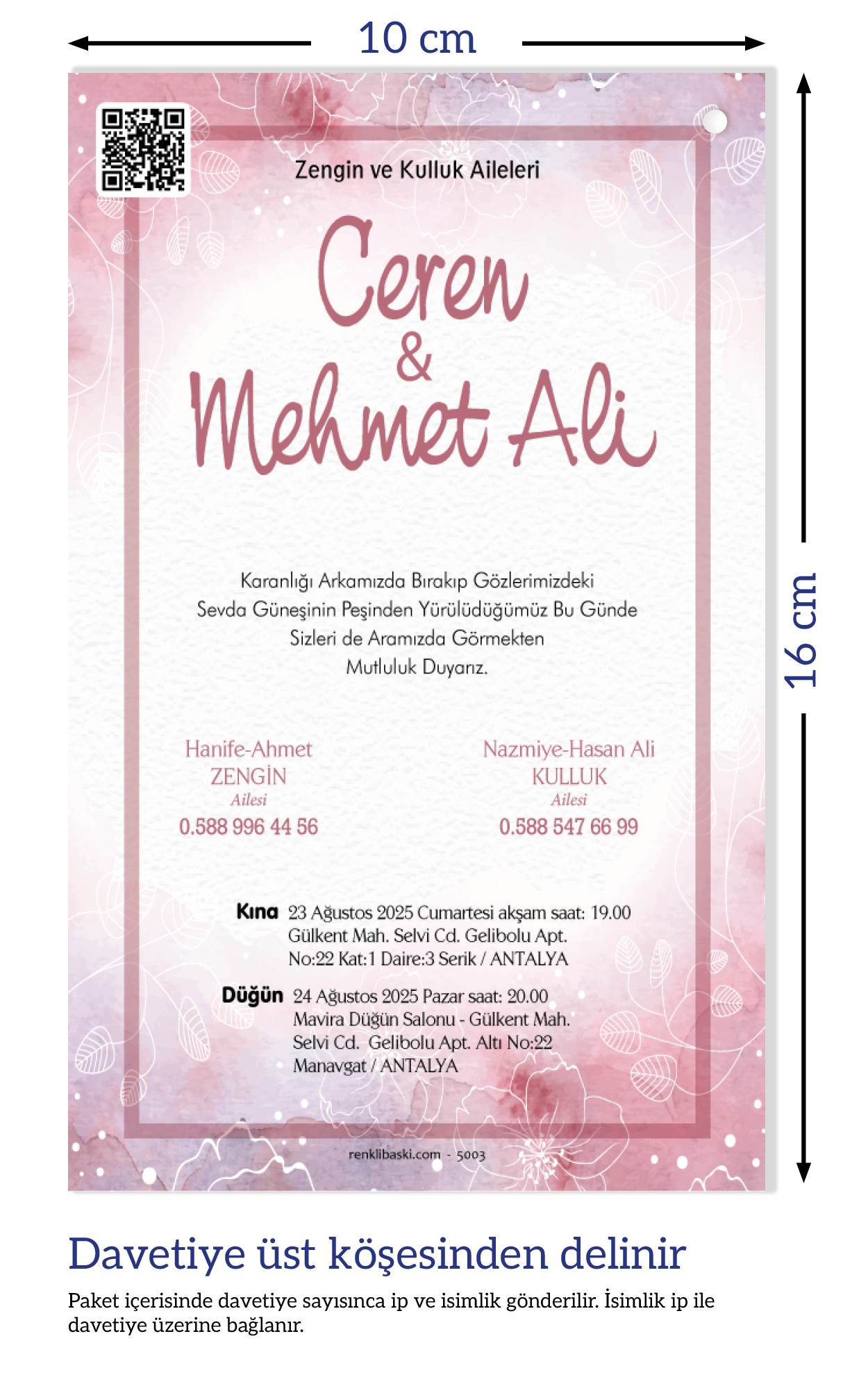 10 cm

16 cm

Zengin ve Kulluk Aileleri

Ceren
&
Mehmet Ali

Karanlığı Arkamızda Bırakıp Gözlerimizdeki Sevda Güneşinin Peşinden Yürülüdüğümüz Bu Günde Sizleri de Aramızda Görmekten Mutluluk Duyarız.

Hanife-Ahmet
ZENGİN
Ailesi
0.588 996 44 56

Nazmiye-Hasan Ali
KULLUK
Ailesi
0.588 547 66 99

Kına 23 Ağustos 2025 Cumartesi akşam saat: 19.00
Gülkent Mah. Selvi Cd. Gelibolu Apt.
No:22 Kat:1 Daire:3 Serik / ANTALYA

Düğün 24 Ağustos 2025 Pazar saat: 20.00
Mavira Düğün Salonu - Gülkent Mah.
Selvi Cd. Gelibolu Apt. Altı No:22
Manavgat / ANTALYA

renklibaski.com - 5003

Davetiye üst köşesinden delinir

Paket içerisinde davetiye sayısınca ip ve isimlik gönderilir. İsimlik ip ile davetiye üzerine bağlanır.